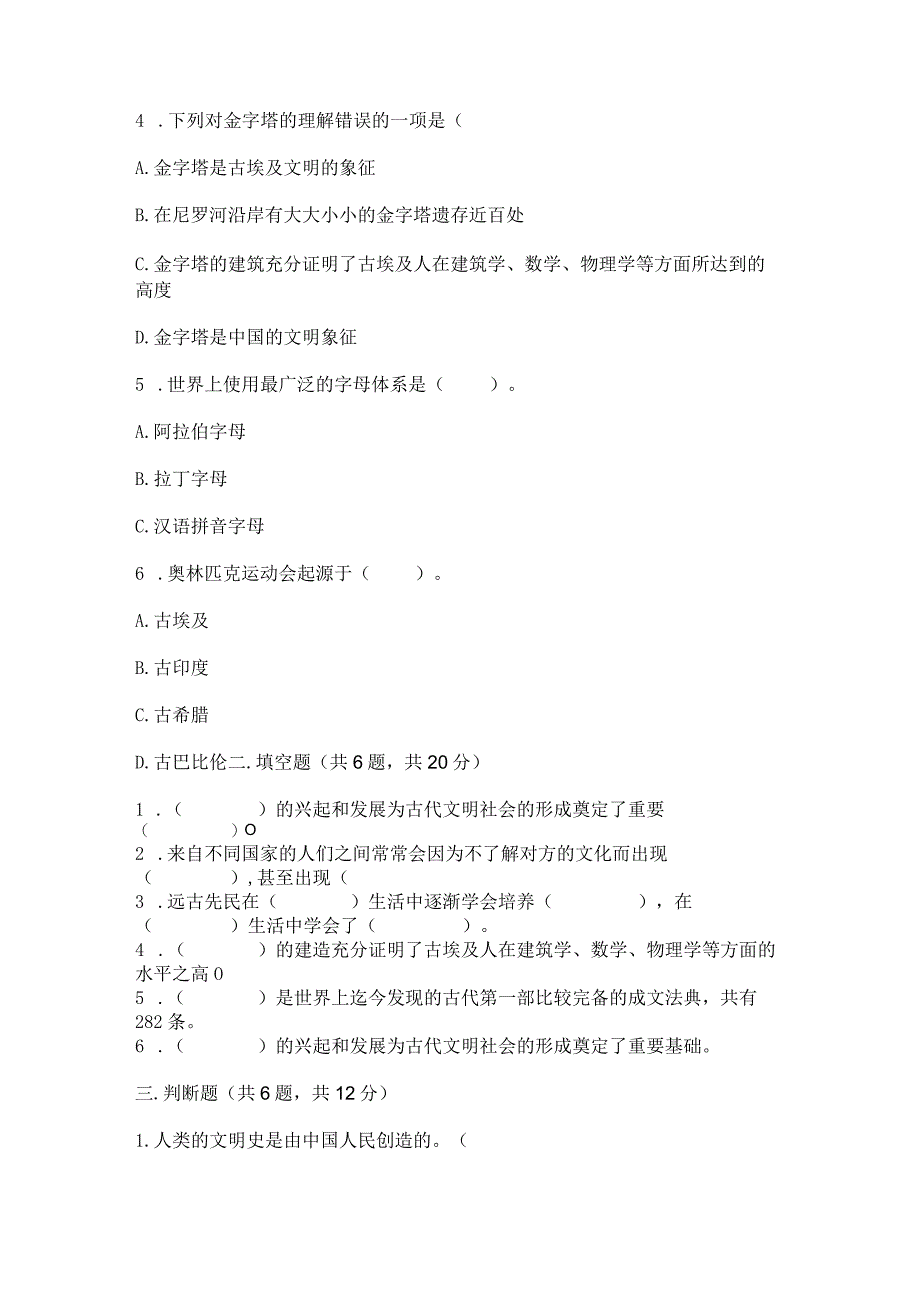 4 .下列对金字塔的理解错误的一项是（

A.金字塔是古埃及文明的象征

B.在尼罗河沿岸有大大小小的金字塔遗存近百处

C.金字塔的建筑充分证明了古埃及人在建筑学、数学、物理学等方面所达到的高度

D.金字塔是中国的文明象征

5 .世界上使用最广泛的字母体系是（　　）。

A.阿拉伯字母

B.拉丁字母

C.汉语拼音字母

6 .奥林匹克运动会起源于（　　）。

A.古埃及

B.古印度

C.古希腊

D.古巴比伦二.填空题（共6题，共20分）

1 .（　　　）的兴起和发展为古代文明社会的形成奠定了重要（　　　）O
2 .来自不同国家的人们之间常常会因为不了解对方的文化而出现（　　　）,甚至出现（
3 .远古先民在（　　　）生活中逐渐学会培养（　　　），在（　　　）生活中学会了（　　　）。
4 .（　　　）的建造充分证明了古埃及人在建筑学、数学、物理学等方面的水平之高0
5 .（　　　）是世界上迄今发现的古代第一部比较完备的成文法典，共有282条。
6 .（　　　）的兴起和发展为古代文明社会的形成奠定了重要基础。

三.判断题（共6题，共12分）

1.人类的文明史是由中国人民创造的。（